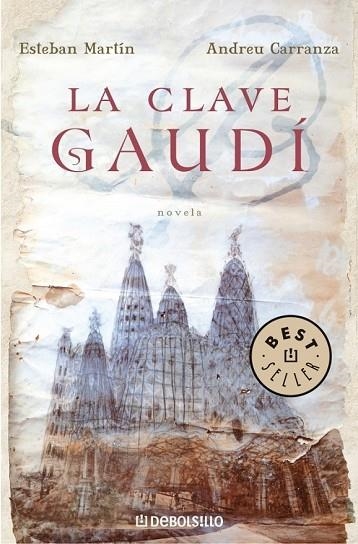 Esteban Martín

Andreu Carranza

LA CLAVE
GAUDÍ

novela

BEST SELLER

DEBOLSILLO